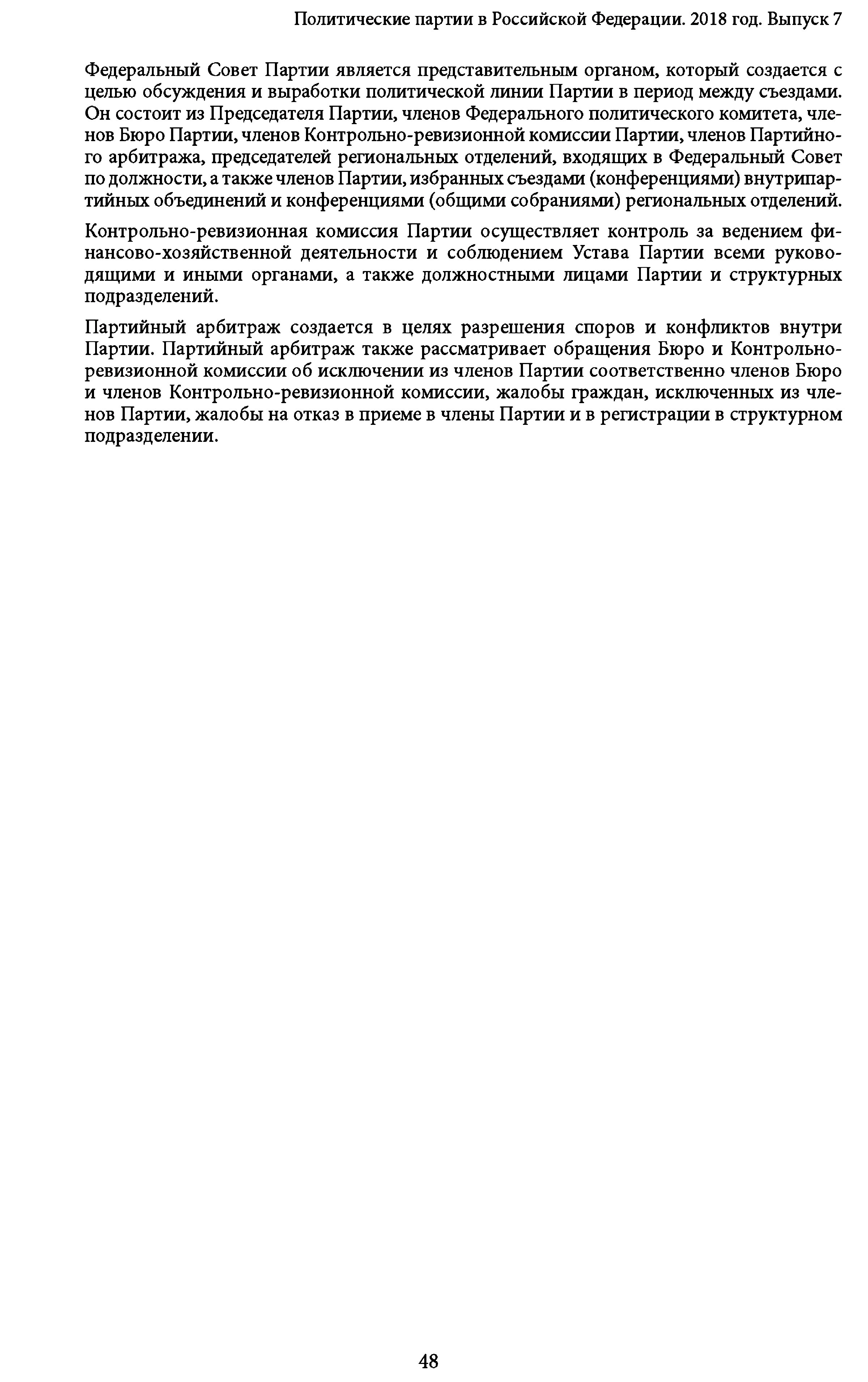 Политические партии в Российской Федерации. 2018 год. Выпуск 7

Федеральный Совет Партии является представительным органом, который создается с целью обсуждения и выработки политической линии Партии в период между съездами. Он состоит из Председателя Партии, членов Федерального политического комитета, членов Бюро Партии, членов Контрольно-ревизионной комиссии Партии, членов Партийного арбитража, председателей региональных отделений, входящих в Федеральный Совет по должности, а также членов Партии, избранных съездами (конференциями) внутрипартийных объединений и конференциями (общими собраниями) региональных отделений.

Контрольно-ревизионная комиссия Партии осуществляет контроль за ведением финансово-хозяйственной деятельности и соблюдением Устава Партии всеми руководящими и иными органами, а также должностными лицами Партии и структурных подразделений.

Партийный арбитраж создается в целях разрешения споров и конфликтов внутри Партии. Партийный арбитраж также рассматривает обращения Бюро и Контрольно-ревизионной комиссии об исключении из членов Партии соответственно членов Бюро и членов Контрольно-ревизионной комиссии, жалобы граждан, исключенных из членов Партии, жалобы на отказ в приеме в члены Партии и в регистрации в структурном подразделении.

48